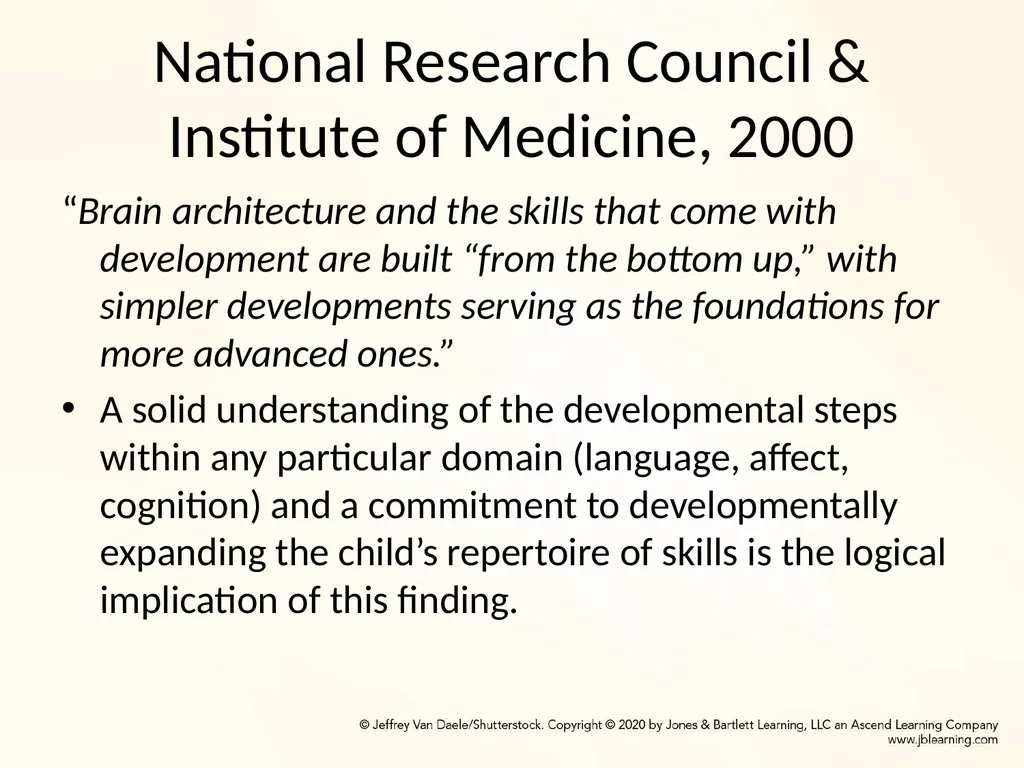 National Research Council & Institute of Medicine, 2000

“Brain architecture and the skills that come with development are built “from the bottom up,” with simpler developments serving as the foundations for more advanced ones.”

• A solid understanding of the developmental steps within any particular domain (language, affect, cognition) and a commitment to developmentally expanding the child’s repertoire of skills is the logical implication of this finding.

© Jeffrey Van Daele/Shutterstock. Copyright © 2020 by Jones & Bartlett Learning, LLC an Ascend Learning Company
www.jblearning.com